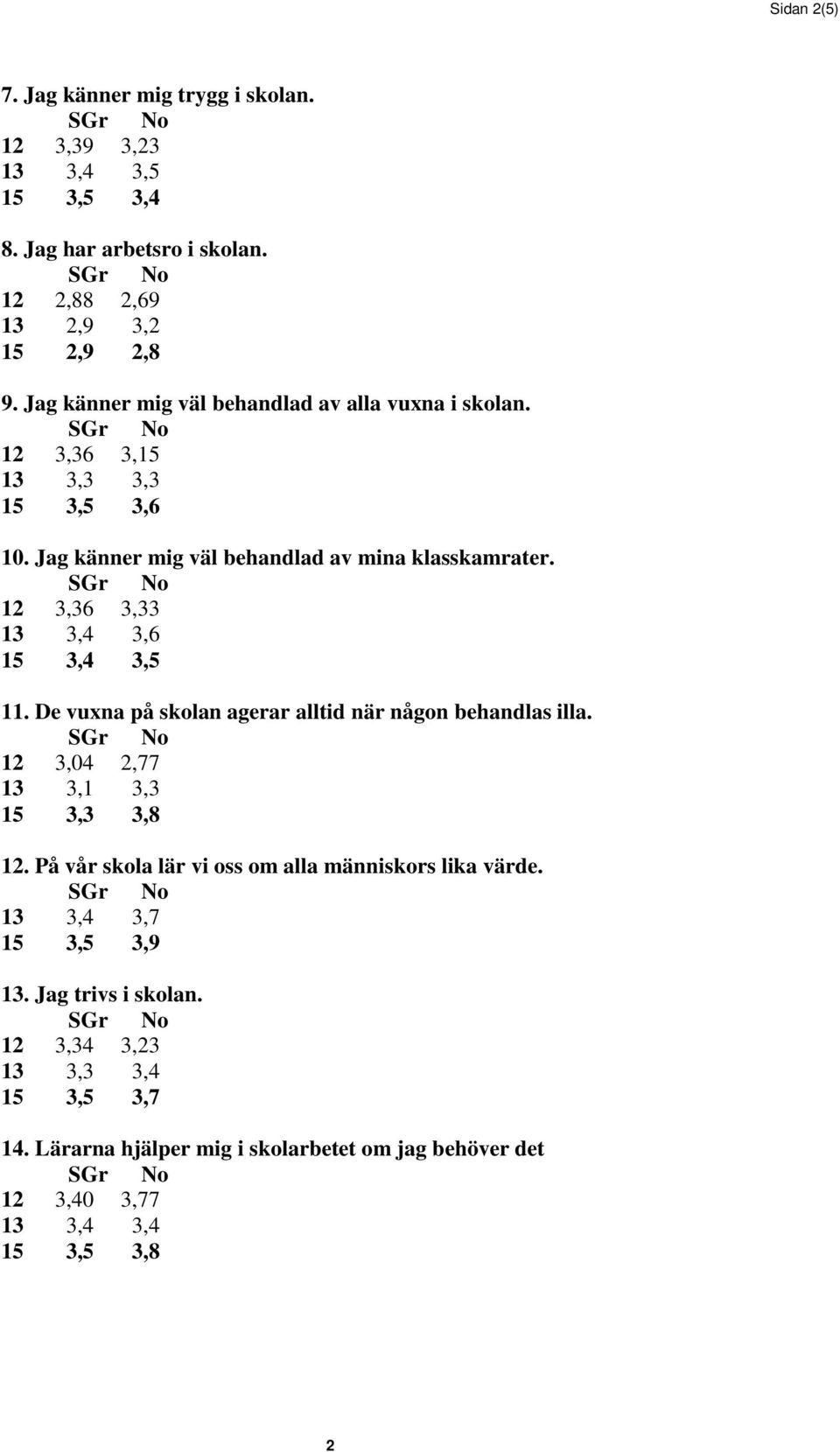 Sidan 2(5)

7. Jag känner mig trygg i skolan.

|  | SGr | No |
|---|---|---|
| 12 | 3,39 | 3,23 |
| 13 | 3,4 | 3,5 |
| 15 | 3,5 | 3,4 |

8. Jag har arbetsro i skolan.

|  | SGr | No |
|---|---|---|
| 12 | 2,88 | 2,69 |
| 13 | 2,9 | 3,2 |
| 15 | 2,9 | 2,8 |

9. Jag känner mig väl behandlad av alla vuxna i skolan.

|  | SGr | No |
|---|---|---|
| 12 | 3,36 | 3,15 |
| 13 | 3,3 | 3,3 |
| 15 | 3,5 | 3,6 |

10. Jag känner mig väl behandlad av mina klasskamrater.

|  | SGr | No |
|---|---|---|
| 12 | 3,36 | 3,33 |
| 13 | 3,4 | 3,6 |
| 15 | 3,4 | 3,5 |

11. De vuxna på skolan agerar alltid när någon behandlas illa.

|  | SGr | No |
|---|---|---|
| 12 | 3,04 | 2,77 |
| 13 | 3,1 | 3,3 |
| 15 | 3,3 | 3,8 |

12. På vår skola lär vi oss om alla människors lika värde.

|  | SGr | No |
|---|---|---|
| 13 | 3,4 | 3,7 |
| 15 | 3,5 | 3,9 |

13. Jag trivs i skolan.

|  | SGr | No |
|---|---|---|
| 12 | 3,34 | 3,23 |
| 13 | 3,3 | 3,4 |
| 15 | 3,5 | 3,7 |

14. Lärarna hjälper mig i skolarbetet om jag behöver det

|  | SGr | No |
|---|---|---|
| 12 | 3,40 | 3,77 |
| 13 | 3,4 | 3,4 |
| 15 | 3,5 | 3,8 |

2